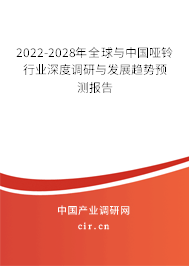 2022-2028年全球与中国哑铃行业深度调研与发展趋势预测报告

中国产业调研网

cir.cn